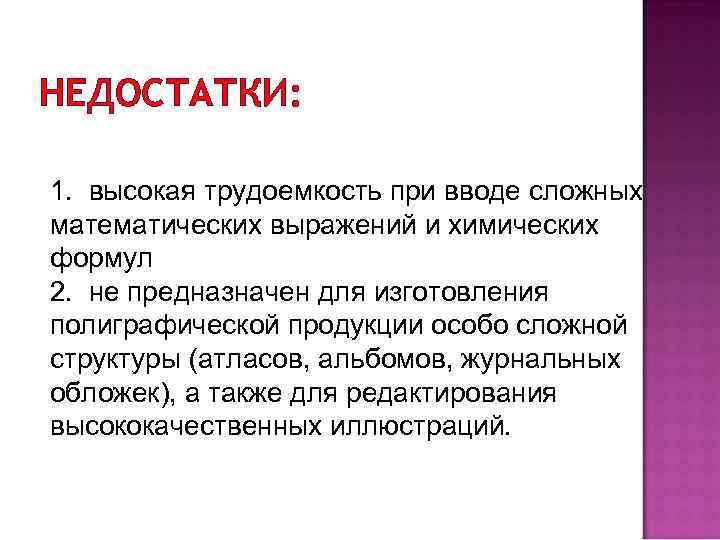 НЕДОСТАТКИ:

1. высокая трудоемкость при вводе сложных математических выражений и химических формул
2. не предназначен для изготовления полиграфической продукции особо сложной структуры (атласов, альбомов, журнальных обложек), а также для редактирования высококачественных иллюстраций.